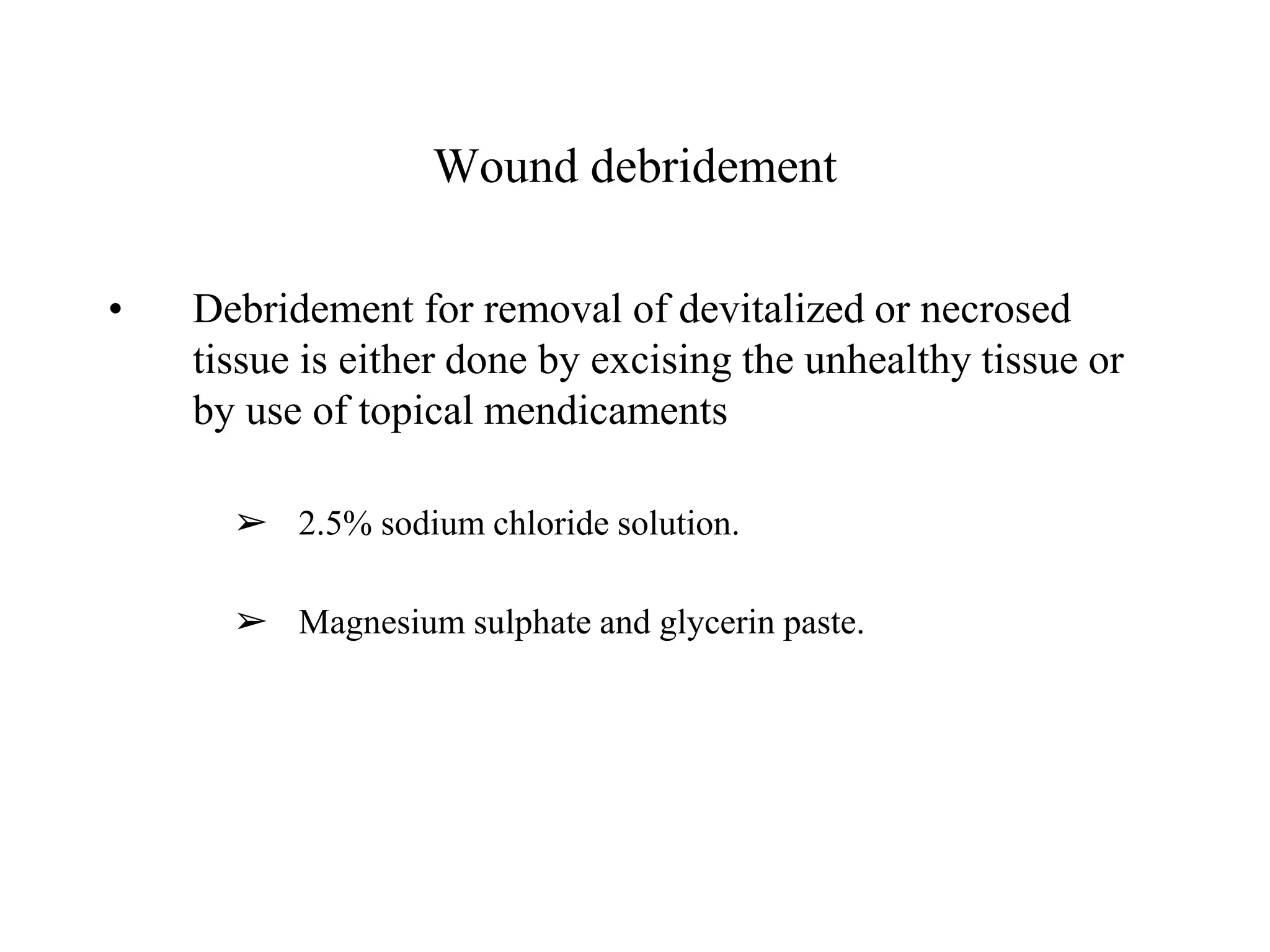 Wound debridement

• Debridement for removal of devitalized or necrosed tissue is either done by excising the unhealthy tissue or by use of topical mendicaments

➢ 2.5% sodium chloride solution.

➢ Magnesium sulphate and glycerin paste.